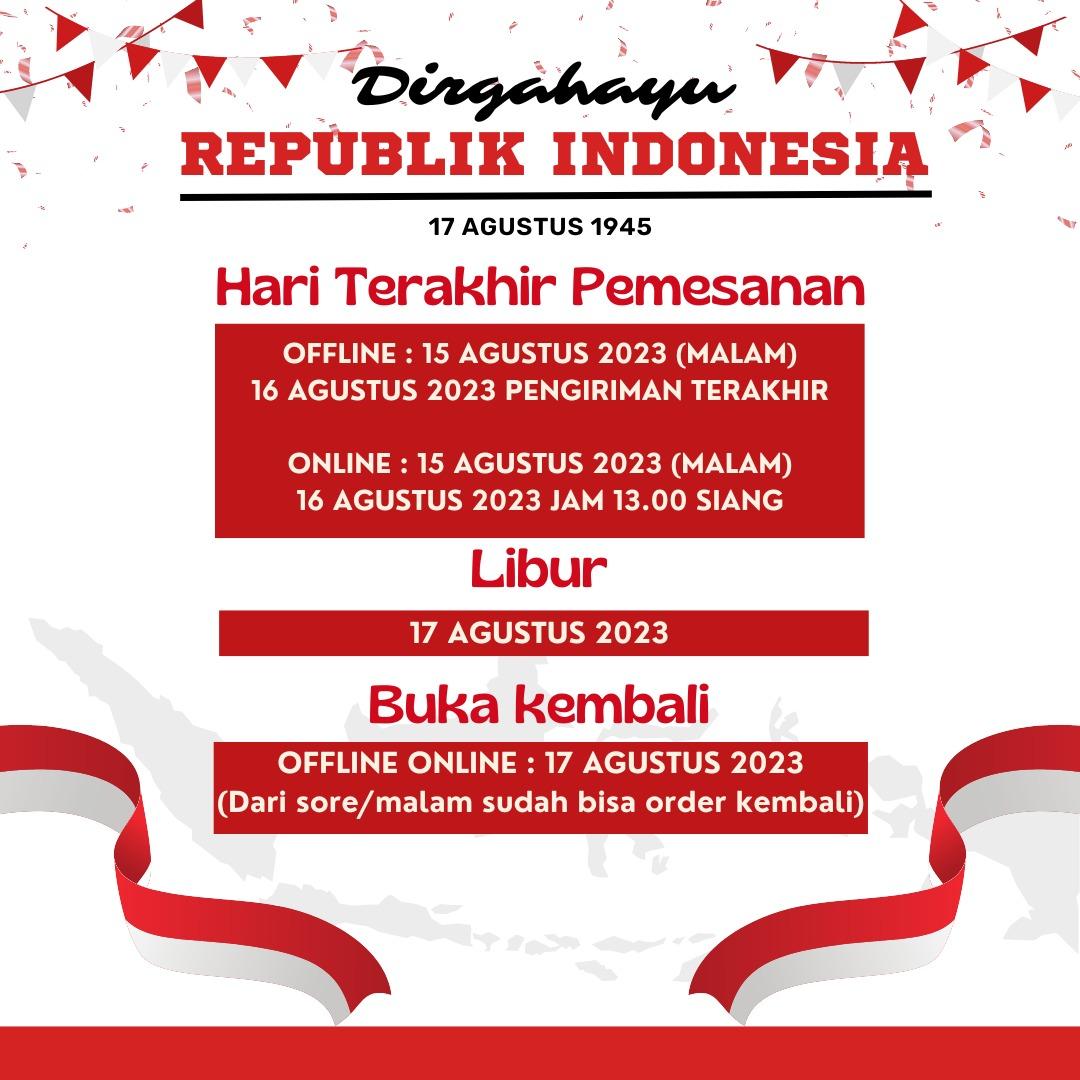 Dirgahayu
REPUBLIK INDONESIA
17 AGUSTUS 1945

Hari Terakhir Pemesanan

OFFLINE : 15 AGUSTUS 2023 (MALAM)
16 AGUSTUS 2023 PENGIRIMAN TERAKHIR

ONLINE : 15 AGUSTUS 2023 (MALAM)
16 AGUSTUS 2023 JAM 13.00 SIANG

Libur

17 AGUSTUS 2023

Buka kembali

OFFLINE ONLINE : 17 AGUSTUS 2023
(Dari sore/malam sudah bisa order kembali)